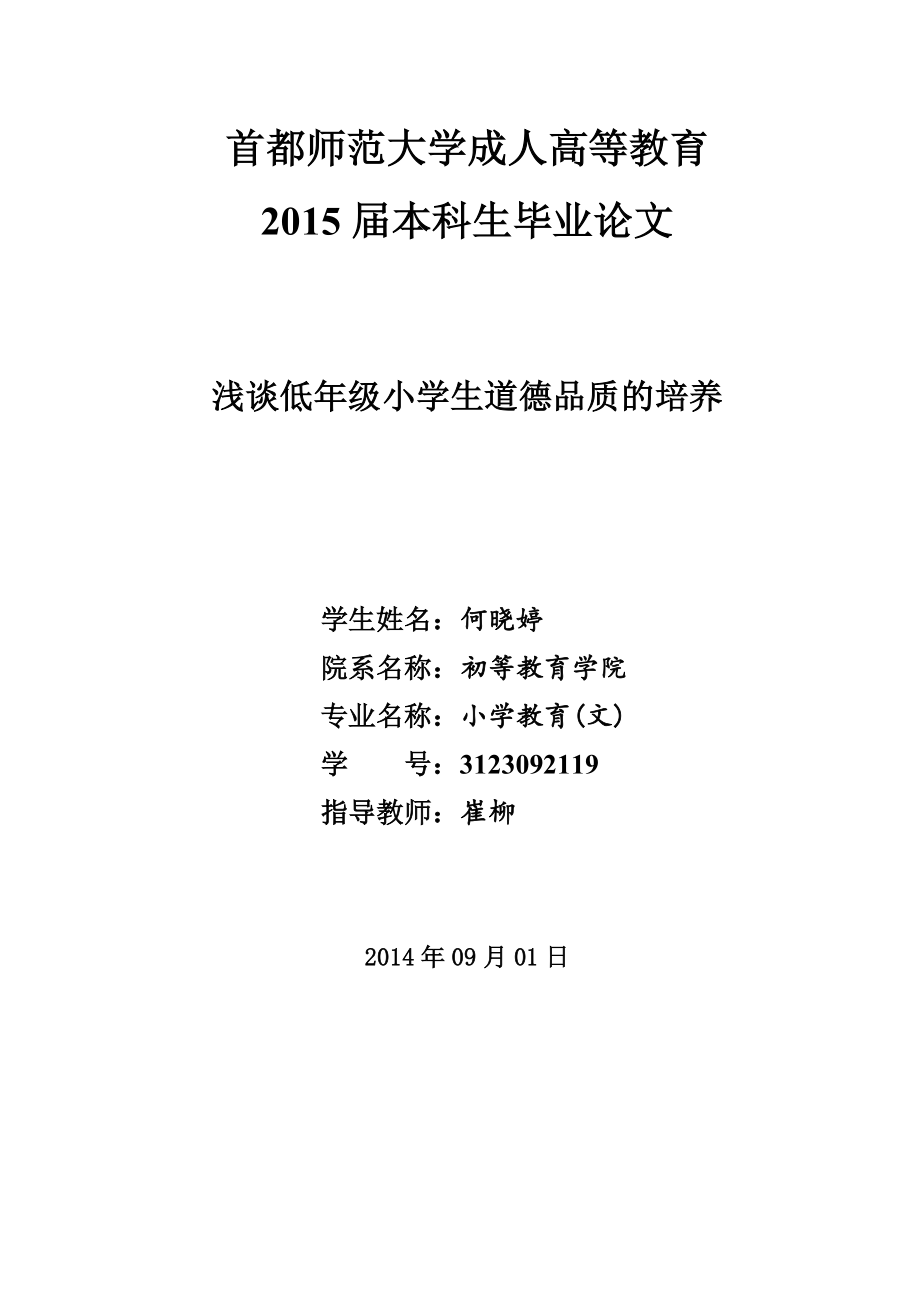 首都师范大学成人高等教育
2015 届本科生毕业论文

浅谈低年级小学生道德品质的培养

学生姓名：何晓婷
院系名称：初等教育学院
专业名称：小学教育(文)
学　　号：3123092119
指导教师：崔柳

2014 年 09 月 01 日